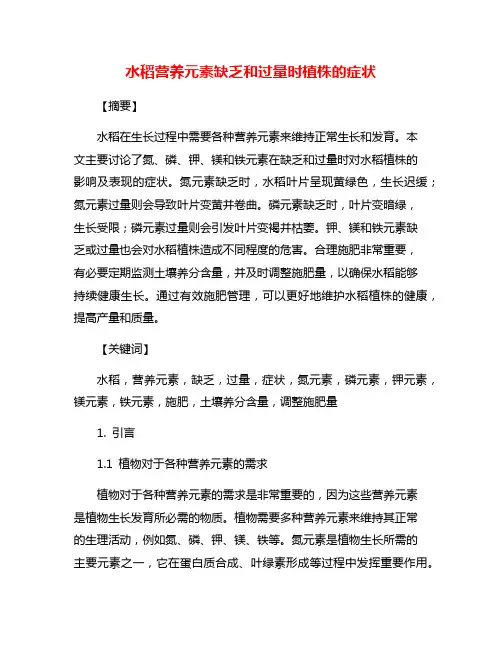 水稻营养元素缺乏和过量时植株的症状

【摘要】

水稻在生长过程中需要各种营养元素来维持正常生长和发育。本文主要讨论了氮、磷、钾、镁和铁元素在缺乏和过量时对水稻植株的影响及表现的症状。氮元素缺乏时，水稻叶片呈现黄绿色，生长迟缓；氮元素过量则会导致叶片变黄并卷曲。磷元素缺乏时，叶片变暗绿，生长受限；磷元素过量则会引发叶片变褐并枯萎。钾、镁和铁元素缺乏或过量也会对水稻植株造成不同程度的危害。合理施肥非常重要，有必要定期监测土壤养分含量，并及时调整施肥量，以确保水稻能够持续健康生长。通过有效施肥管理，可以更好地维护水稻植株的健康，提高产量和质量。

【关键词】

水稻，营养元素，缺乏，过量，症状，氮元素，磷元素，钾元素，镁元素，铁元素，施肥，土壤养分含量，调整施肥量

1. 引言

1.1 植物对于各种营养元素的需求

植物对于各种营养元素的需求是非常重要的，因为这些营养元素是植物生长发育所必需的物质。植物需要多种营养元素来维持其正常的生理活动，例如氮、磷、钾、镁、铁等。氮元素是植物生长所需的主要元素之一，它在蛋白质合成、叶绿素形成等过程中发挥重要作用。